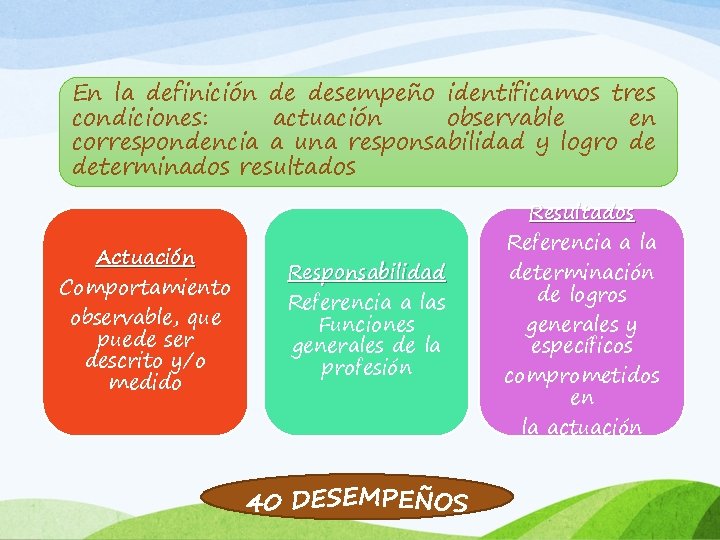 En la definición de desempeño identificamos tres condiciones: actuación observable en correspondencia a una responsabilidad y logro de determinados resultados

Actuación
Comportamiento observable, que puede ser descrito y/o medido

Responsabilidad
Referencia a las Funciones generales de la profesión

Resultados
Referencia a la determinación de logros generales y específicos comprometidos en la actuación

40 DESEMPEÑOS